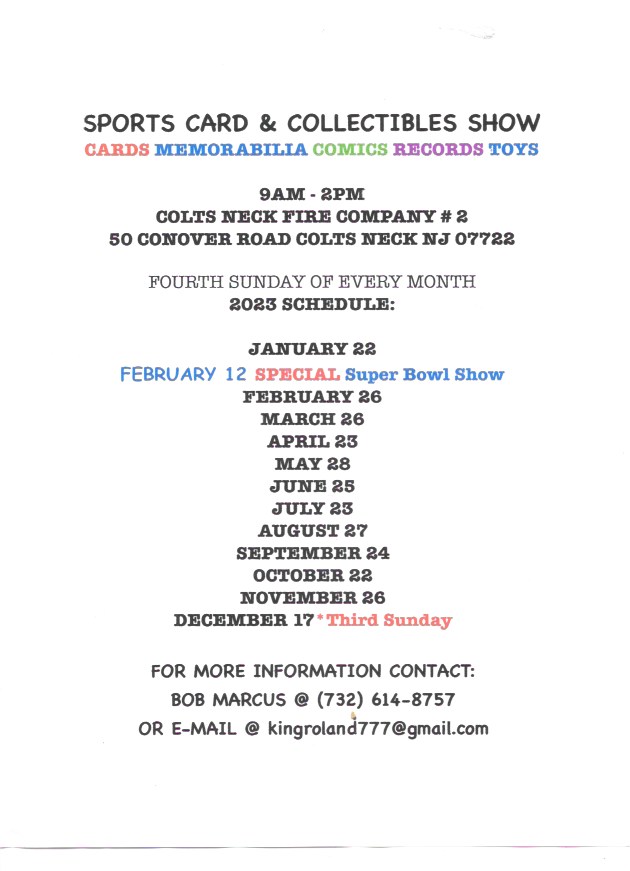 SPORTS CARD & COLLECTIBLES SHOW
CARDS MEMORABILIA COMICS RECORDS TOYS

9AM - 2PM
COLTS NECK FIRE COMPANY # 2
50 CONOVER ROAD COLTS NECK NJ 07722

FOURTH SUNDAY OF EVERY MONTH
2023 SCHEDULE:

JANUARY 22
FEBRUARY 12 SPECIAL Super Bowl Show
FEBRUARY 26
MARCH 26
APRIL 23
MAY 28
JUNE 25
JULY 23
AUGUST 27
SEPTEMBER 24
OCTOBER 22
NOVEMBER 26
DECEMBER 17 * Third Sunday

FOR MORE INFORMATION CONTACT:
BOB MARCUS @ (732) 614-8757
OR E-MAIL @ kingroland777@gmail.com